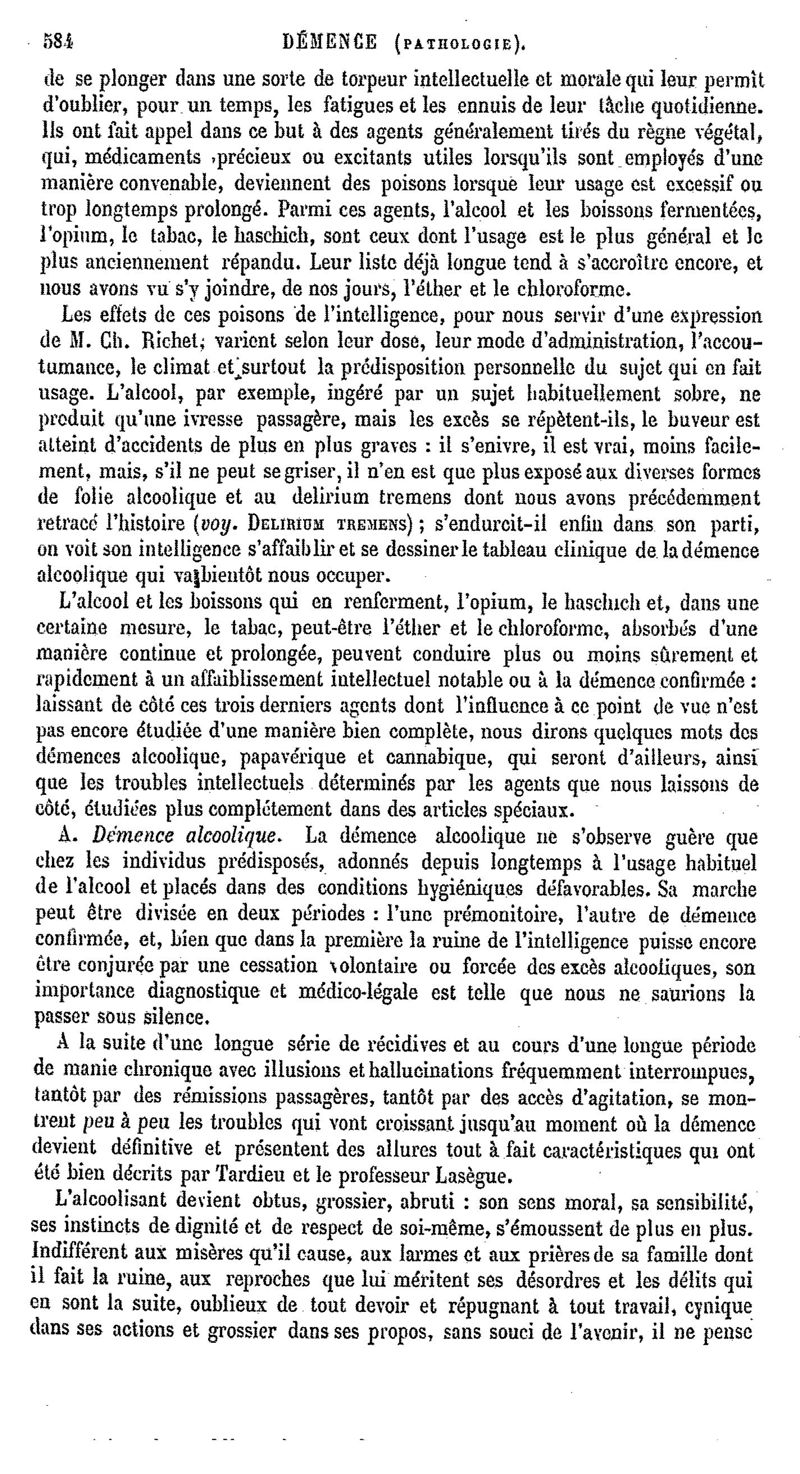 584 DÉMENCE (PATHOLOGIE).

de se plonger dans une sorte de torpeur intellectuelle et morale qui leur permît d'oublier, pour un temps, les fatigues et les ennuis de leur tâche quotidienne. Ils ont fait appel dans ce but à des agents généralement tirés du règne végétal, qui, médicaments précieux ou excitants utiles lorsqu'ils sont employés d'une manière convenable, deviennent des poisons lorsque leur usage est excessif ou trop longtemps prolongé. Parmi ces agents, l'alcool et les boissons fermentées, l'opium, le tabac, le haschich, sont ceux dont l'usage est le plus général et le plus anciennement répandu. Leur liste déjà longue tend à s'accroître encore, et nous avons vu s'y joindre, de nos jours, l'éther et le chloroforme.

Les effets de ces poisons de l'intelligence, pour nous servir d'une expression de M. Ch. Richet, varient selon leur dose, leur mode d'administration, l'accoutumance, le climat et surtout la prédisposition personnelle du sujet qui en fait usage. L'alcool, par exemple, ingéré par un sujet habituellement sobre, ne produit qu'une ivresse passagère, mais les excès se répètent-ils, le buveur est atteint d'accidents de plus en plus graves : il s'enivre, il est vrai, moins facilement, mais, s'il ne peut se griser, il n'en est que plus exposé aux diverses formes de folie alcoolique et au delirium tremens dont nous avons précédemment retracé l'histoire (voy. DELIRIUM TREMENS) ; s'endurcit-il enfin dans son parti, on voit son intelligence s'affaiblir et se dessiner le tableau clinique de la démence alcoolique qui va bientôt nous occuper.

L'alcool et les boissons qui en renferment, l'opium, le haschich et, dans une certaine mesure, le tabac, peut-être l'éther et le chloroforme, absorbés d'une manière continue et prolongée, peuvent conduire plus ou moins sûrement et rapidement à un affaiblissement intellectuel notable ou à la démence confirmée : laissant de côté ces trois derniers agents dont l'influence à ce point de vue n'est pas encore étudiée d'une manière bien complète, nous dirons quelques mots des démences alcoolique, papavérique et cannabique, qui seront d'ailleurs, ainsi que les troubles intellectuels déterminés par les agents que nous laissons de côté, étudiées plus complétement dans des articles spéciaux.

A. Démence alcoolique. La démence alcoolique ne s'observe guère que chez les individus prédisposés, adonnés depuis longtemps à l'usage habituel de l'alcool et placés dans des conditions hygiéniques défavorables. Sa marche peut être divisée en deux périodes : l'une prémonitoire, l'autre de démence confirmée, et, bien que dans la première la ruine de l'intelligence puisse encore être conjurée par une cessation volontaire ou forcée des excès alcooliques, son importance diagnostique et médico-légale est telle que nous ne saurions la passer sous silence.

A la suite d'une longue série de récidives et au cours d'une longue période de manie chronique avec illusions et hallucinations fréquemment interrompues, tantôt par des rémissions passagères, tantôt par des accès d'agitation, se montrent peu à peu les troubles qui vont croissant jusqu'au moment où la démence devient définitive et présentent des allures tout à fait caractéristiques qui ont été bien décrits par Tardieu et le professeur Lasègue.

L'alcoolisant devient obtus, grossier, abruti : son sens moral, sa sensibilité, ses instincts de dignité et de respect de soi-même, s'émoussent de plus en plus. Indifférent aux misères qu'il cause, aux larmes et aux prières de sa famille dont il fait la ruine, aux reproches que lui méritent ses désordres et les délits qui en sont la suite, oublieux de tout devoir et répugnant à tout travail, cynique dans ses actions et grossier dans ses propos, sans souci de l'avenir, il ne pense